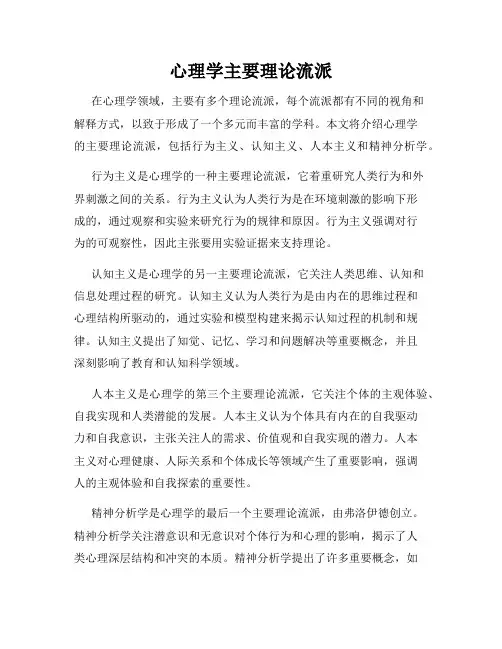 心理学主要理论流派

在心理学领域，主要有多个理论流派，每个流派都有不同的视角和解释方式，以致于形成了一个多元而丰富的学科。本文将介绍心理学的主要理论流派，包括行为主义、认知主义、人本主义和精神分析学。

行为主义是心理学的一种主要理论流派，它着重研究人类行为和外界刺激之间的关系。行为主义认为人类行为是在环境刺激的影响下形成的，通过观察和实验来研究行为的规律和原因。行为主义强调对行为的可观察性，因此主张要用实验证据来支持理论。

认知主义是心理学的另一主要理论流派，它关注人类思维、认知和信息处理过程的研究。认知主义认为人类行为是由内在的思维过程和心理结构所驱动的，通过实验和模型构建来揭示认知过程的机制和规律。认知主义提出了知觉、记忆、学习和问题解决等重要概念，并且深刻影响了教育和认知科学领域。

人本主义是心理学的第三个主要理论流派，它关注个体的主观体验、自我实现和人类潜能的发展。人本主义认为个体具有内在的自我驱动力和自我意识，主张关注人的需求、价值观和自我实现的潜力。人本主义对心理健康、人际关系和个体成长等领域产生了重要影响，强调人的主观体验和自我探索的重要性。

精神分析学是心理学的最后一个主要理论流派，由弗洛伊德创立。精神分析学关注潜意识和无意识对个体行为和心理的影响，揭示了人类心理深层结构和冲突的本质。精神分析学提出了许多重要概念，如